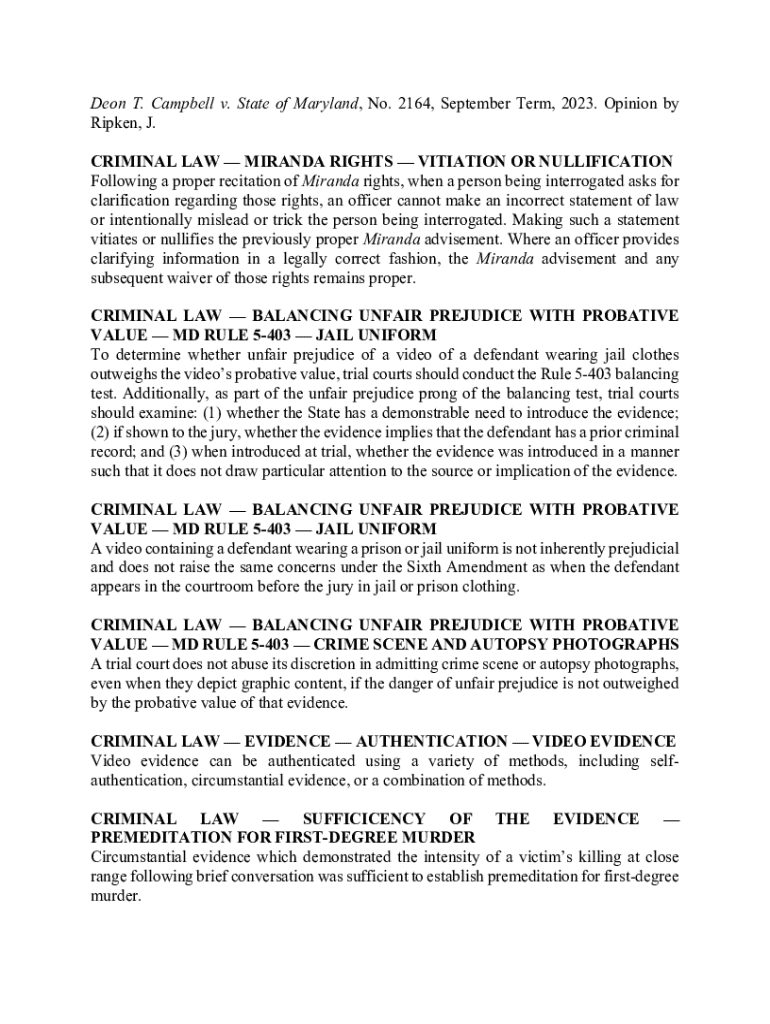 Deon T. Campbell v. State of Maryland, No. 2164, September Term, 2023. Opinion by Ripken, J.

CRIMINAL LAW — MIRANDA RIGHTS — VITIATION OR NULLIFICATION
Following a proper recitation of Miranda rights, when a person being interrogated asks for clarification regarding those rights, an officer cannot make an incorrect statement of law or intentionally mislead or trick the person being interrogated. Making such a statement vitiates or nullifies the previously proper Miranda advisement. Where an officer provides clarifying information in a legally correct fashion, the Miranda advisement and any subsequent waiver of those rights remains proper.

CRIMINAL LAW — BALANCING UNFAIR PREJUDICE WITH PROBATIVE VALUE — MD RULE 5-403 — JAIL UNIFORM
To determine whether unfair prejudice of a video of a defendant wearing jail clothes outweighs the video's probative value, trial courts should conduct the Rule 5-403 balancing test. Additionally, as part of the unfair prejudice prong of the balancing test, trial courts should examine: (1) whether the State has a demonstrable need to introduce the evidence; (2) if shown to the jury, whether the evidence implies that the defendant has a prior criminal record; and (3) when introduced at trial, whether the evidence was introduced in a manner such that it does not draw particular attention to the source or implication of the evidence.

CRIMINAL LAW — BALANCING UNFAIR PREJUDICE WITH PROBATIVE VALUE — MD RULE 5-403 — JAIL UNIFORM
A video containing a defendant wearing a prison or jail uniform is not inherently prejudicial and does not raise the same concerns under the Sixth Amendment as when the defendant appears in the courtroom before the jury in jail or prison clothing.

CRIMINAL LAW — BALANCING UNFAIR PREJUDICE WITH PROBATIVE VALUE — MD RULE 5-403 — CRIME SCENE AND AUTOPSY PHOTOGRAPHS
A trial court does not abuse its discretion in admitting crime scene or autopsy photographs, even when they depict graphic content, if the danger of unfair prejudice is not outweighed by the probative value of that evidence.

CRIMINAL LAW — EVIDENCE — AUTHENTICATION — VIDEO EVIDENCE
Video evidence can be authenticated using a variety of methods, including self-authentication, circumstantial evidence, or a combination of methods.

CRIMINAL LAW — SUFFICICENCY OF THE EVIDENCE — PREMEDITATION FOR FIRST-DEGREE MURDER
Circumstantial evidence which demonstrated the intensity of a victim's killing at close range following brief conversation was sufficient to establish premeditation for first-degree murder.